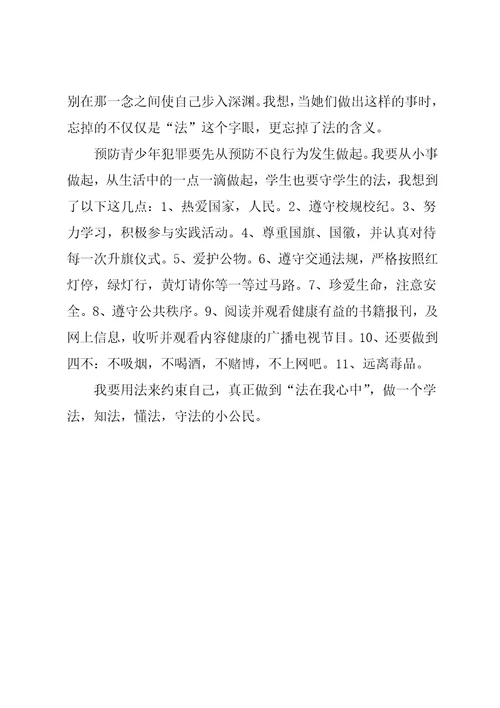 别在那一念之间使自己步入深渊。我想，当她们做出这样的事时，忘掉的不仅仅是“法”这个字眼，更忘掉了法的含义。

预防青少年犯罪要先从预防不良行为发生做起。我要从小事做起，从生活中的一点一滴做起，学生也要守学生的法，我想到了以下这几点：1、热爱国家，人民。2、遵守校规校纪。3、努力学习，积极参与实践活动。4、尊重国旗、国徽，并认真对待每一次升旗仪式。5、爱护公物。6、遵守交通法规，严格按照红灯停，绿灯行，黄灯请你等一等过马路。7、珍爱生命，注意安全。8、遵守公共秩序。9、阅读并观看健康有益的书籍报刊，及网上信息，收听并观看内容健康的广播电视节目。10、还要做到四不：不吸烟，不喝酒，不赌博，不上网吧。11、远离毒品。

我要用法来约束自己，真正做到“法在我心中”，做一个学法，知法，懂法，守法的小公民。